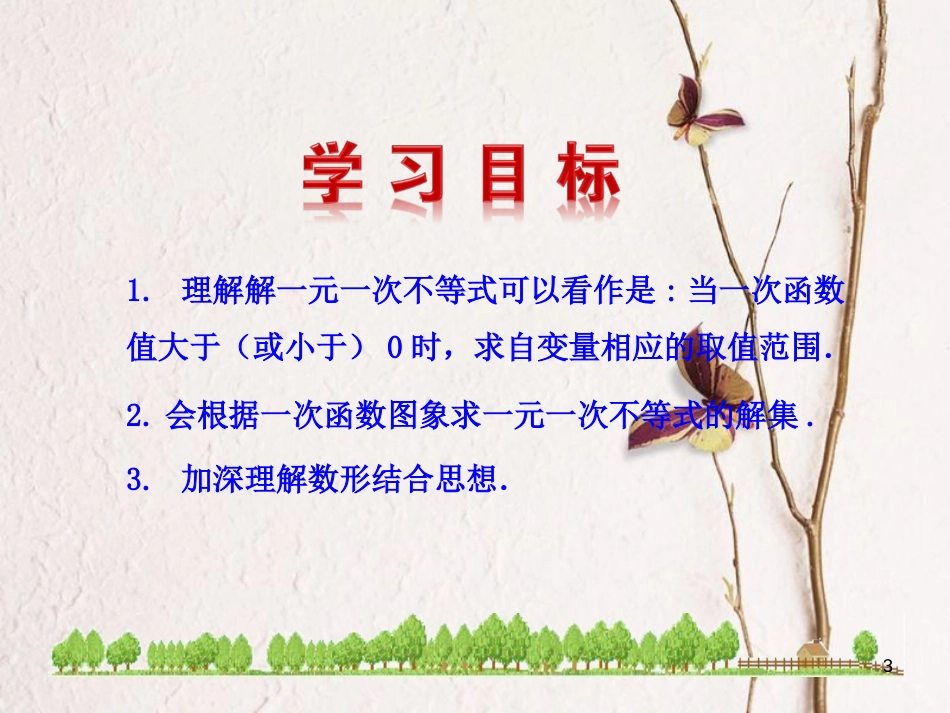 学习目标

1. 理解解一元一次不等式可以看作是：当一次函数值大于（或小于）0时，求自变量相应的取值范围.

2. 会根据一次函数图象求一元一次不等式的解集.

3. 加深理解数形结合思想.

3